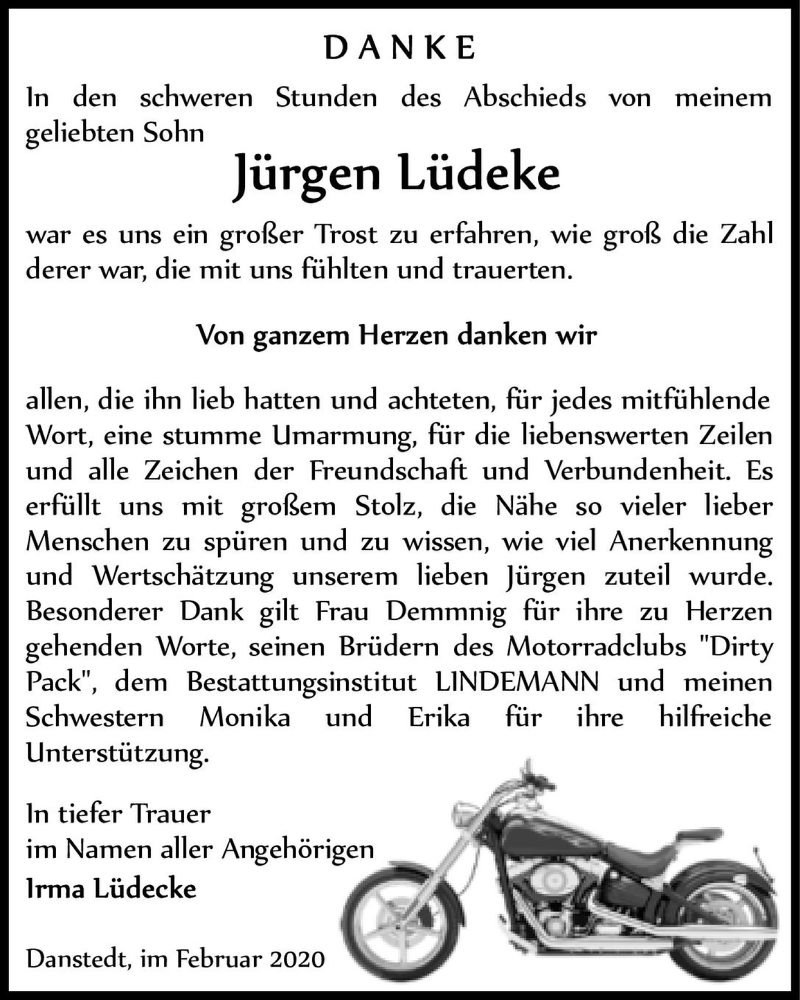 DANKE

In den schweren Stunden des Abschieds von meinem geliebten Sohn

Jürgen Lüdeke

war es uns ein großer Trost zu erfahren, wie groß die Zahl derer war, die mit uns fühlten und trauerten.

Von ganzem Herzen danken wir

allen, die ihn lieb hatten und achteten, für jedes mitfühlende Wort, eine stumme Umarmung, für die liebenswerten Zeilen und alle Zeichen der Freundschaft und Verbundenheit. Es erfüllt uns mit großem Stolz, die Nähe so vieler lieber Menschen zu spüren und zu wissen, wie viel Anerkennung und Wertschätzung unserem lieben Jürgen zuteil wurde. Besonderer Dank gilt Frau Demmnig für ihre zu Herzen gehenden Worte, seinen Brüdern des Motorradclubs "Dirty Pack", dem Bestattungsinstitut LINDEMANN und meinen Schwestern Monika und Erika für ihre hilfreiche Unterstützung.

In tiefer Trauer
im Namen aller Angehörigen
Irma Lüdecke

Danstedt, im Februar 2020